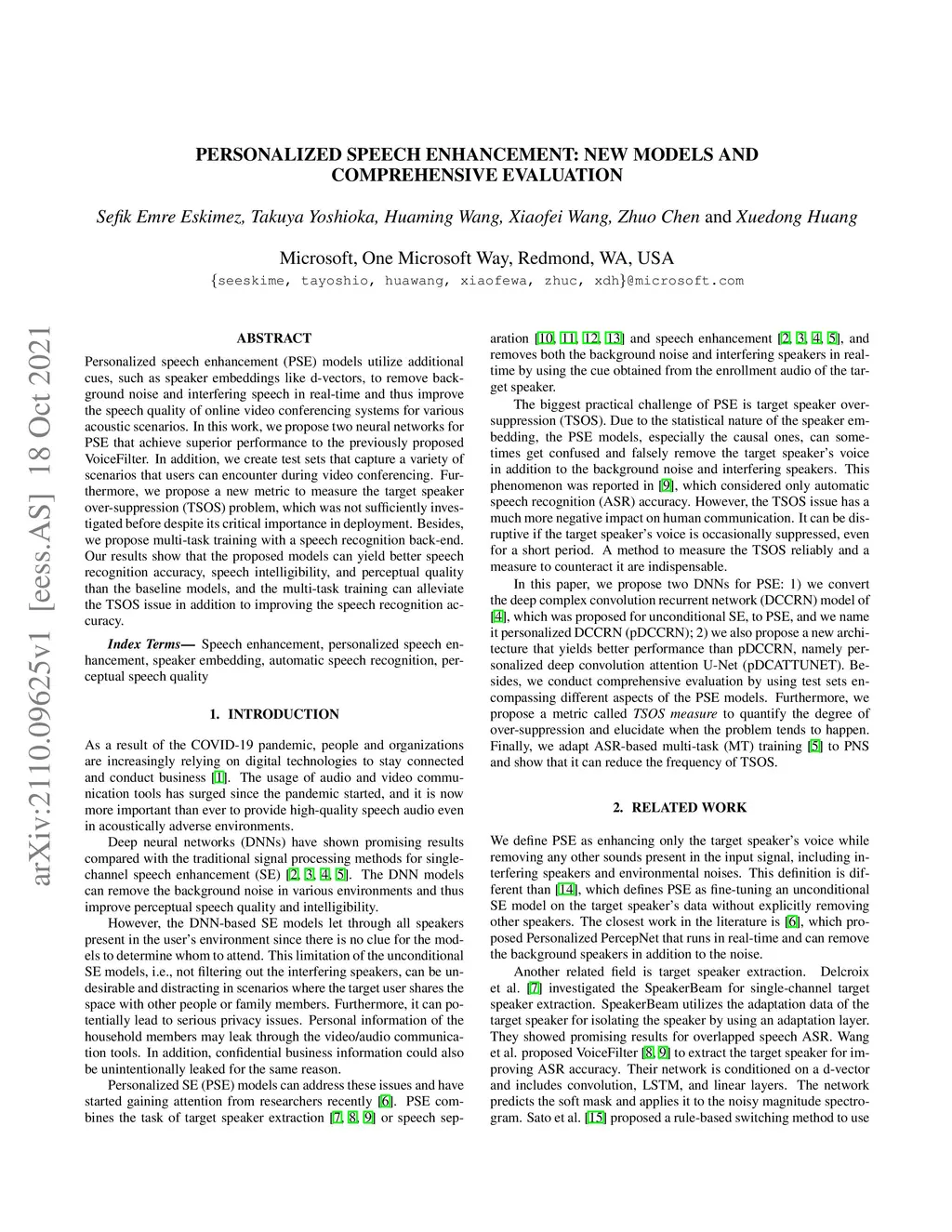 PERSONALIZED SPEECH ENHANCEMENT: NEW MODELS AND COMPREHENSIVE EVALUATION

Sefik Emre Eskimez, Takuya Yoshioka, Huaming Wang, Xiaofei Wang, Zhuo Chen and Xuedong Huang

Microsoft, One Microsoft Way, Redmond, WA, USA
{seeskime, tayoshio, huawang, xiaofewa, zhuc, xdh}@microsoft.com

arXiv:2110.09625v1 [eess.AS] 18 Oct 2021

ABSTRACT

Personalized speech enhancement (PSE) models utilize additional cues, such as speaker embeddings like d-vectors, to remove background noise and interfering speech in real-time and thus improve the speech quality of online video conferencing systems for various acoustic scenarios. In this work, we propose two neural networks for PSE that achieve superior performance to the previously proposed VoiceFilter. In addition, we create test sets that capture a variety of scenarios that users can encounter during video conferencing. Furthermore, we propose a new metric to measure the target speaker over-suppression (TSOS) problem, which was not sufficiently investigated before despite its critical importance in deployment. Besides, we propose multi-task training with a speech recognition back-end. Our results show that the proposed models can yield better speech recognition accuracy, speech intelligibility, and perceptual quality than the baseline models, and the multi-task training can alleviate the TSOS issue in addition to improving the speech recognition accuracy.

Index Terms— Speech enhancement, personalized speech enhancement, speaker embedding, automatic speech recognition, perceptual speech quality

1. INTRODUCTION

As a result of the COVID-19 pandemic, people and organizations are increasingly relying on digital technologies to stay connected and conduct business [1]. The usage of audio and video communication tools has surged since the pandemic started, and it is now more important than ever to provide high-quality speech audio even in acoustically adverse environments.

Deep neural networks (DNNs) have shown promising results compared with the traditional signal processing methods for single-channel speech enhancement (SE) [2, 3, 4, 5]. The DNN models can remove the background noise in various environments and thus improve perceptual speech quality and intelligibility.

However, the DNN-based SE models let through all speakers present in the user's environment since there is no clue for the models to determine whom to attend. This limitation of the unconditional SE models, i.e., not filtering out the interfering speakers, can be undesirable and distracting in scenarios where the target user shares the space with other people or family members. Furthermore, it can potentially lead to serious privacy issues. Personal information of the household members may leak through the video/audio communication tools. In addition, confidential business information could also be unintentionally leaked for the same reason.

Personalized SE (PSE) models can address these issues and have started gaining attention from researchers recently [6]. PSE combines the task of target speaker extraction [7, 8, 9] or speech separation [10, 11, 12, 13] and speech enhancement [2, 3, 4, 5], and removes both the background noise and interfering speakers in real-time by using the cue obtained from the enrollment audio of the target speaker.

The biggest practical challenge of PSE is target speaker over-suppression (TSOS). Due to the statistical nature of the speaker embedding, the PSE models, especially the causal ones, can sometimes get confused and falsely remove the target speaker's voice in addition to the background noise and interfering speakers. This phenomenon was reported in [9], which considered only automatic speech recognition (ASR) accuracy. However, the TSOS issue has a much more negative impact on human communication. It can be disruptive if the target speaker's voice is occasionally suppressed, even for a short period. A method to measure the TSOS reliably and a measure to counteract it are indispensable.

In this paper, we propose two DNNs for PSE: 1) we convert the deep complex convolution recurrent network (DCCRN) model of [4], which was proposed for unconditional SE, to PSE, and we name it personalized DCCRN (pDCCRN); 2) we also propose a new architecture that yields better performance than pDCCRN, namely personalized deep convolution attention U-Net (pDCATTUNET). Besides, we conduct comprehensive evaluation by using test sets encompassing different aspects of the PSE models. Furthermore, we propose a metric called TSOS measure to quantify the degree of over-suppression and elucidate when the problem tends to happen. Finally, we adapt ASR-based multi-task (MT) training [5] to PNS and show that it can reduce the frequency of TSOS.

2. RELATED WORK

We define PSE as enhancing only the target speaker's voice while removing any other sounds present in the input signal, including interfering speakers and environmental noises. This definition is different than [14], which defines PSE as fine-tuning an unconditional SE model on the target speaker's data without explicitly removing other speakers. The closest work in the literature is [6], which proposed Personalized PercepNet that runs in real-time and can remove the background speakers in addition to the noise.

Another related field is target speaker extraction. Delcroix et al. [7] investigated the SpeakerBeam for single-channel target speaker extraction. SpeakerBeam utilizes the adaptation data of the target speaker for isolating the speaker by using an adaptation layer. They showed promising results for overlapped speech ASR. Wang et al. proposed VoiceFilter [8, 9] to extract the target speaker for improving ASR accuracy. Their network is conditioned on a d-vector and includes convolution, LSTM, and linear layers. The network predicts the soft mask and applies it to the noisy magnitude spectrogram. Sato et al. [15] proposed a rule-based switching method to use